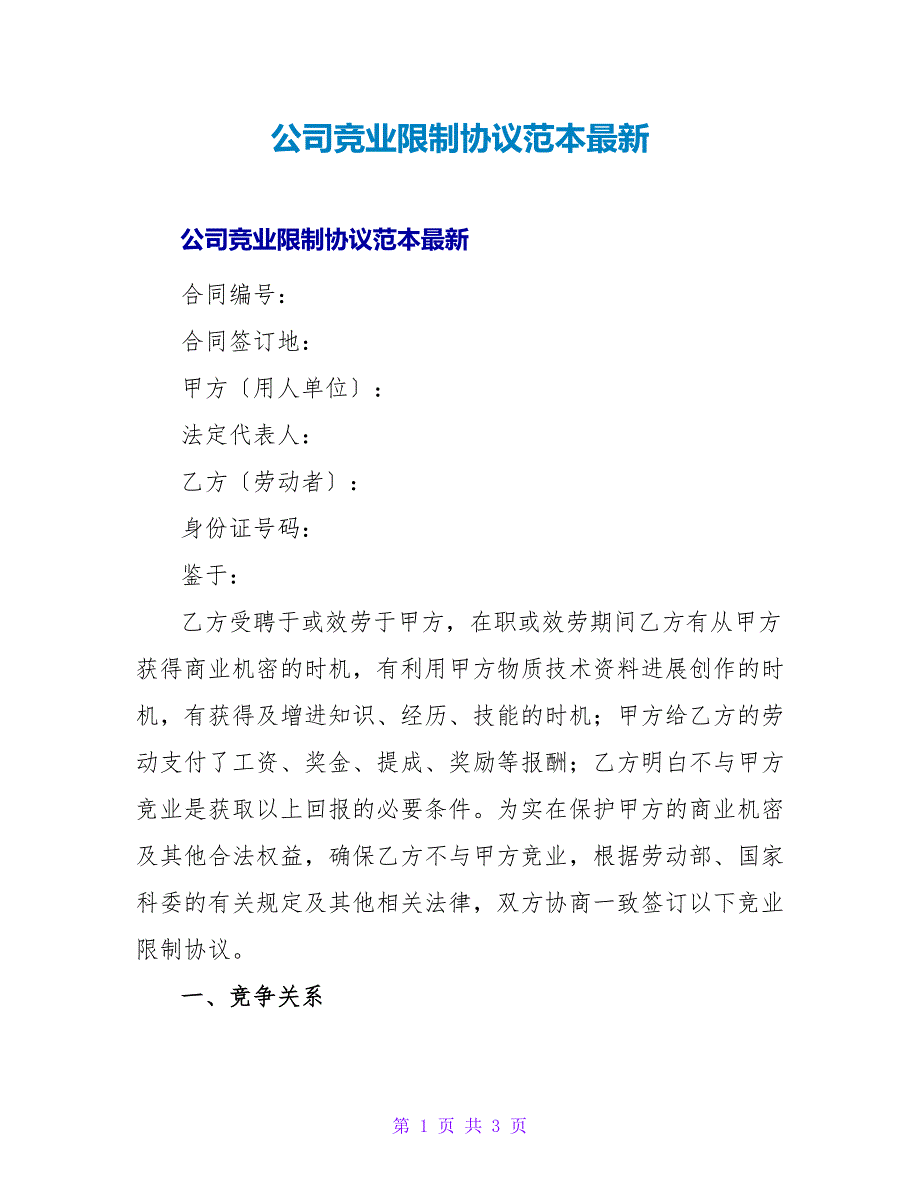 公司竞业限制协议范本最新

公司竞业限制协议范本最新

合同编号：

合同签订地：

甲方〔用人单位〕：

法定代表人：

乙方〔劳动者〕：

身份证号码：

鉴于：

乙方受聘于或效劳于甲方，在职或效劳期间乙方有从甲方获得商业机密的时机，有利用甲方物质技术资料进展创作的时机，有获得及增进知识、经历、技能的时机；甲方给乙方的劳动支付了工资、奖金、提成、奖励等报酬；乙方明白不与甲方竞业是获取以上回报的必要条件。为实在保护甲方的商业机密及其他合法权益，确保乙方不与甲方竞业，根据劳动部、国家科委的有关规定及其他相关法律，双方协商一致签订以下竞业限制协议。

一、竞争关系

第 1 页 共 3 页